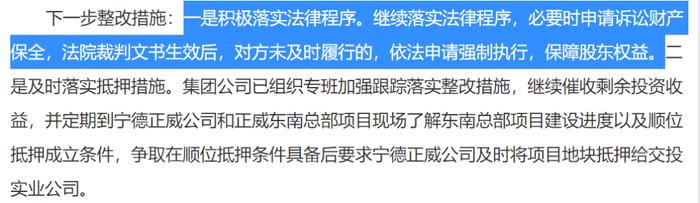 下一步整改措施：一是积极落实法律程序。继续落实法律程序，必要时申请诉讼财产保全，法院裁判文书生效后，对方未及时履行的，依法申请强制执行，保障股东权益。二是及时落实抵押措施。集团公司已组织专班加强跟踪落实整改措施，继续催收剩余投资收益，并定期到宁德正威公司和正威东南总部项目现场了解东南总部项目建设进度以及顺位抵押成立条件，争取在顺位抵押条件具备后要求宁德正威公司及时将项目地块抵押给交投实业公司。